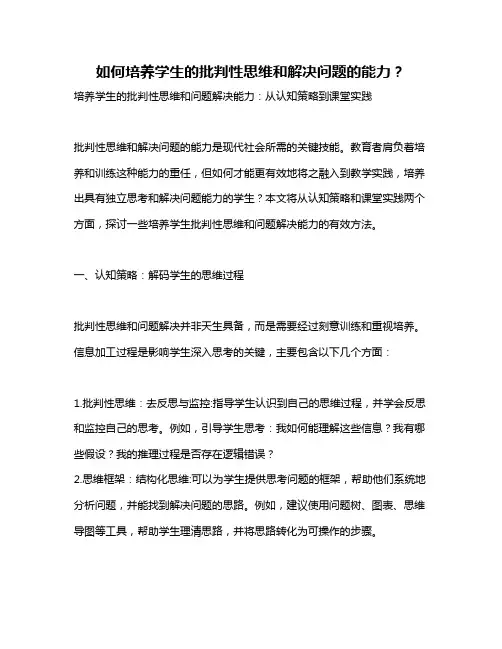 如何培养学生的批判性思维和解决问题的能力？

培养学生的批判性思维和问题解决能力：从认知策略到课堂实践

批判性思维和解决问题的能力是现代社会所需的关键技能。教育者肩负着培养和训练这种能力的重任，但如何才能更有效地将之融入到教学实践，培养出具有独立思考和解决问题能力的学生？本文将从认知策略和课堂实践两个方面，探讨一些培养学生批判性思维和问题解决能力的有效方法。

一、认知策略：解码学生的思维过程

批判性思维和问题解决并非天生具备，而是需要经过刻意训练和重视培养。信息加工过程是影响学生深入思考的关键，主要包含以下几个方面：

1.批判性思维：去反思与监控:指导学生认识到自己的思维过程，并学会反思和监控自己的思考。例如，引导学生思考：我如何能理解这些信息？我有哪些假设？我的推理过程是否存在逻辑错误？
2.思维框架：结构化思维:可以为学生提供思考问题的框架，帮助他们系统地分析问题，并能找到解决问题的思路。例如，建议使用问题树、图表、思维导图等工具，帮助学生理清思路，并将思路转化为可操作的步骤。